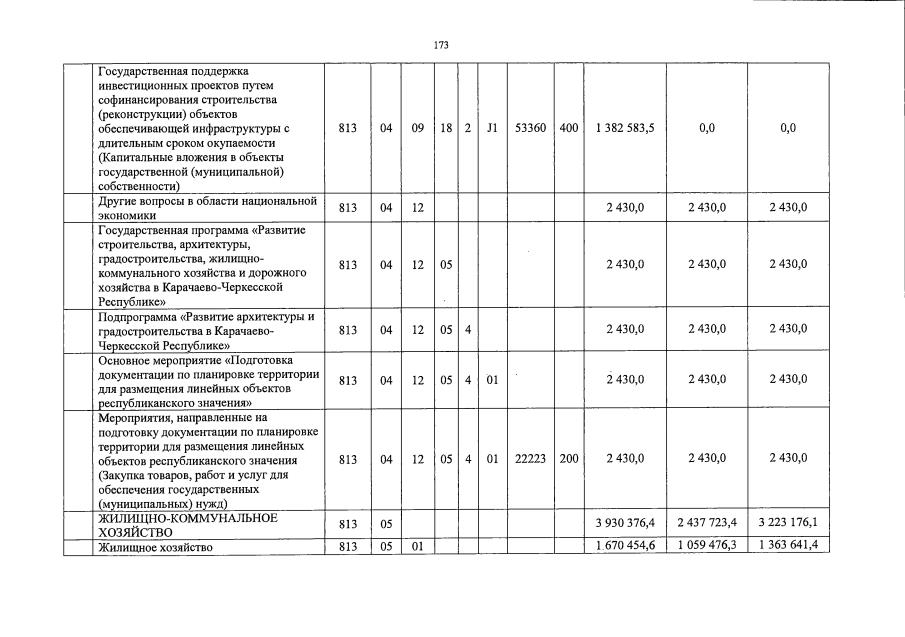 173

| | | | | | | | | | | | |
|---|---|---|---|---|---|---|---|---|---|---|---|
| | Государственная поддержка инвестиционных проектов путем софинансирования строительства (реконструкции) объектов обеспечивающей инфраструктуры с длительным сроком окупаемости (Капитальные вложения в объекты государственной (муниципальной) собственности) | 813 | 04 | 09 | 18 | 2 | J1 | 53360 | 400 | 1 382 583,5 | 0,0 | 0,0 |
| | Другие вопросы в области национальной экономики | 813 | 04 | 12 | | | | | | 2 430,0 | 2 430,0 | 2 430,0 |
| | Государственная программа «Развитие строительства, архитектуры, градостроительства, жилищно-коммунального хозяйства и дорожного хозяйства в Карачаево-Черкесской Республике» | 813 | 04 | 12 | 05 | | | | | 2 430,0 | 2 430,0 | 2 430,0 |
| | Подпрограмма «Развитие архитектуры и градостроительства в Карачаево-Черкесской Республике» | 813 | 04 | 12 | 05 | 4 | | | | 2 430,0 | 2 430,0 | 2 430,0 |
| | Основное мероприятие «Подготовка документации по планировке территории для размещения линейных объектов республиканского значения» | 813 | 04 | 12 | 05 | 4 | 01 | | | 2 430,0 | 2 430,0 | 2 430,0 |
| | Мероприятия, направленные на подготовку документации по планировке территории для размещения линейных объектов республиканского значения (Закупка товаров, работ и услуг для обеспечения государственных (муниципальных) нужд) | 813 | 04 | 12 | 05 | 4 | 01 | 22223 | 200 | 2 430,0 | 2 430,0 | 2 430,0 |
| | ЖИЛИЩНО-КОММУНАЛЬНОЕ ХОЗЯЙСТВО | 813 | 05 | | | | | | | 3 930 376,4 | 2 437 723,4 | 3 223 176,1 |
| | Жилищное хозяйство | 813 | 05 | 01 | | | | | | 1 670 454,6 | 1 059 476,3 | 1 363 641,4 |